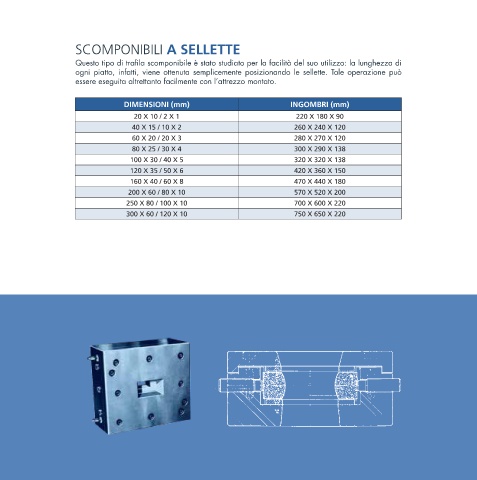 SCOMPONIBILI A SELLETTE

Questo tipo di trafila scomponibile è stato studiato per la facilità del suo utilizzo: la lunghezza di ogni piatto, infatti, viene ottenuta semplicemente posizionando le sellette. Tale operazione può essere eseguita altrettanto facilmente con l'attrezzo montato.

| DIMENSIONI (mm) | INGOMBRI (mm) |
|---|---|
| 20 X 10 / 2 X 1 | 220 X 180 X 90 |
| 40 X 15 / 10 X 2 | 260 X 240 X 120 |
| 60 X 20 / 20 X 3 | 280 X 270 X 120 |
| 80 X 25 / 30 X 4 | 300 X 290 X 138 |
| 100 X 30 / 40 X 5 | 320 X 320 X 138 |
| 120 X 35 / 50 X 6 | 420 X 360 X 150 |
| 160 X 40 / 60 X 8 | 470 X 440 X 180 |
| 200 X 60 / 80 X 10 | 570 X 520 X 200 |
| 250 X 80 / 100 X 10 | 700 X 600 X 220 |
| 300 X 60 / 120 X 10 | 750 X 650 X 220 |